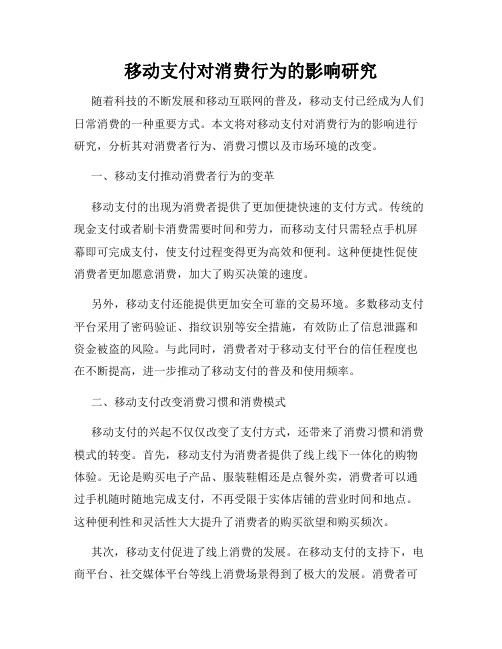 移动支付对消费行为的影响研究

随着科技的不断发展和移动互联网的普及，移动支付已经成为人们日常消费的一种重要方式。本文将对移动支付对消费行为的影响进行研究，分析其对消费者行为、消费习惯以及市场环境的改变。

一、移动支付推动消费者行为的变革

移动支付的出现为消费者提供了更加便捷快速的支付方式。传统的现金支付或者刷卡消费需要时间和劳力，而移动支付只需轻点手机屏幕即可完成支付，使支付过程变得更为高效和便利。这种便捷性促使消费者更加愿意消费，加大了购买决策的速度。

另外，移动支付还能提供更加安全可靠的交易环境。多数移动支付平台采用了密码验证、指纹识别等安全措施，有效防止了信息泄露和资金被盗的风险。与此同时，消费者对于移动支付平台的信任程度也在不断提高，进一步推动了移动支付的普及和使用频率。

二、移动支付改变消费习惯和消费模式

移动支付的兴起不仅仅改变了支付方式，还带来了消费习惯和消费模式的转变。首先，移动支付为消费者提供了线上线下一体化的购物体验。无论是购买电子产品、服装鞋帽还是点餐外卖，消费者可以通过手机随时随地完成支付，不再受限于实体店铺的营业时间和地点。这种便利性和灵活性大大提升了消费者的购买欲望和购买频次。

其次，移动支付促进了线上消费的发展。在移动支付的支持下，电商平台、社交媒体平台等线上消费场景得到了极大的发展。消费者可